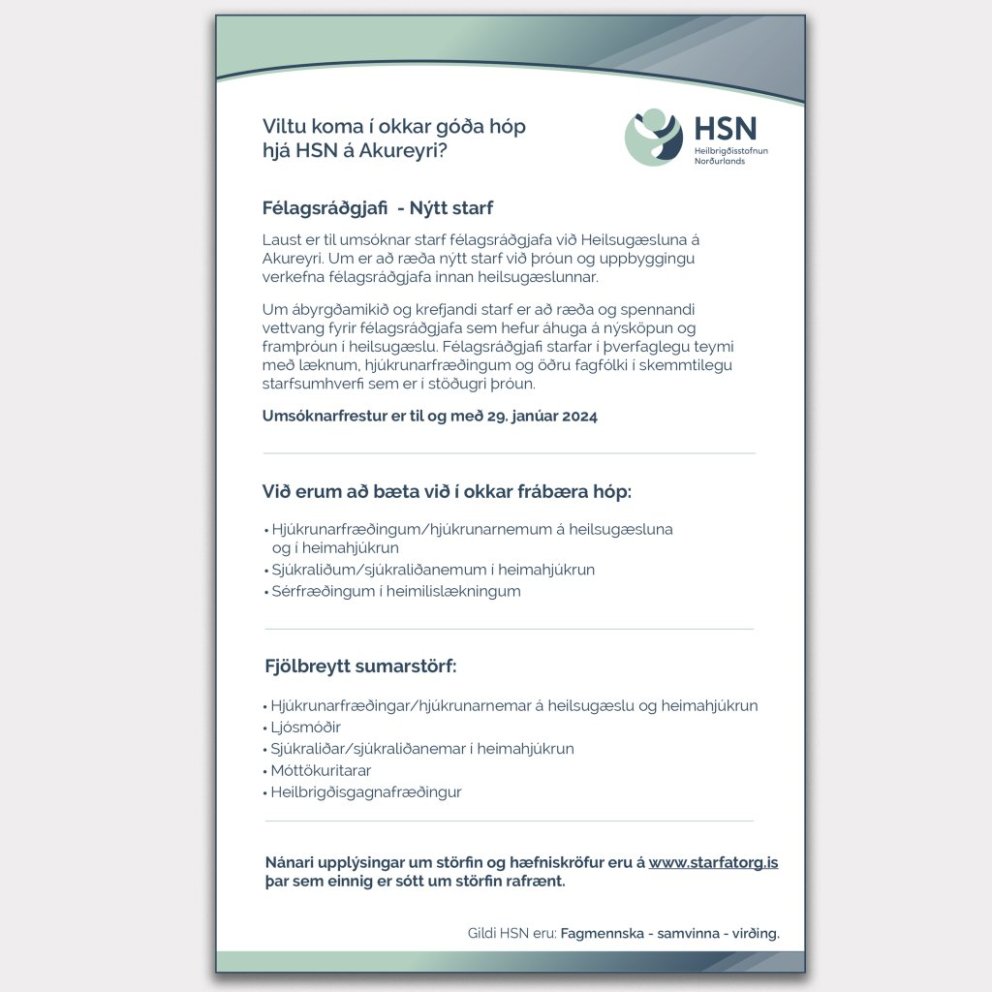 Viltu koma í okkar góða hóp hjá HSN á Akureyri?

HSN
Heilbrigðisstofnun Norðurlands

Félagsráðgjafi - Nýtt starf

Laust er til umsóknar starf félagsráðgjafa við Heilsugæsluna á Akureyri. Um er að ræða nýtt starf við þróun og uppbyggingu verkefna félagsráðgjafa innan heilsugæslunnar.

Um ábyrgðamikið og krefjandi starf er að ræða og spennandi vettvang fyrir félagsráðgjafa sem hefur áhuga á nýsköpun og framþróun í heilsugæslu. Félagsráðgjafi starfar í þverfaglegu teymi með læknum, hjúkrunarfræðingum og öðru fagfólki í skemmtilegu starfsumhverfi sem er í stöðugri þróun.

Umsóknarfrestur er til og með 29. janúar 2024

Við erum að bæta við í okkar frábæra hóp:

• Hjúkrunarfræðingum/hjúkrunarnemum á heilsugæsluna og í heimahjúkrun
• Sjúkraliðum/sjúkraliðanemum í heimahjúkrun
• Sérfræðingum í heimilislækningum

Fjölbreytt sumarstörf:

• Hjúkrunarfræðingar/hjúkrunarnemar á heilsugæslu og heimahjúkrun
• Ljósmóðir
• Sjúkraliðar/sjúkraliðanemar í heimahjúkrun
• Móttökuritarar
• Heilbrigðisgagnafræðingur

Nánari upplýsingar um störfin og hæfniskröfur eru á www.starfatorg.is þar sem einnig er sótt um störfin rafrænt.

Gildi HSN eru: Fagmennska - samvinna - virðing.